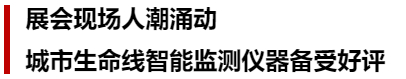 展会现场人潮涌动

城市生命线智能监测仪器备受好评